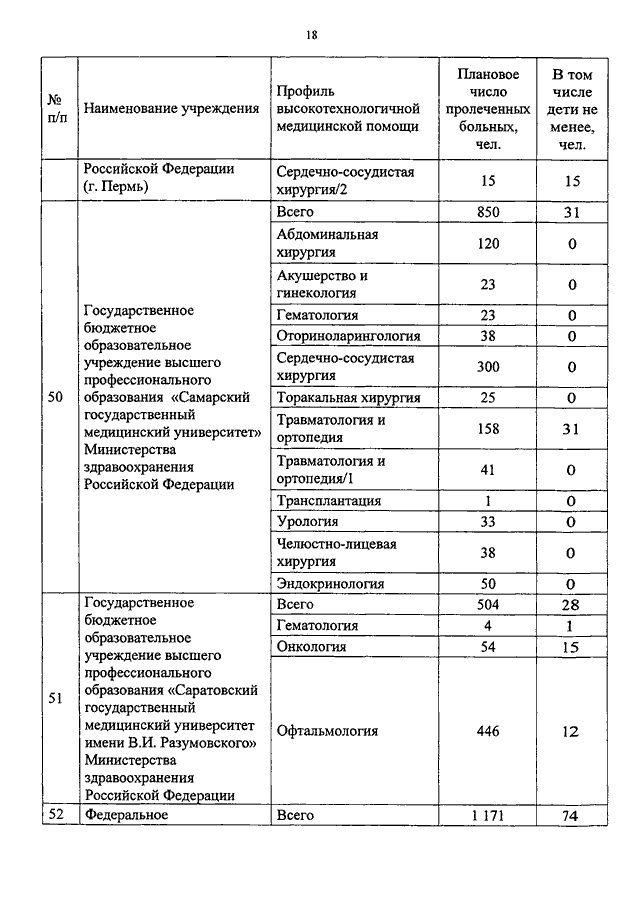 18

| № п/п | Наименование учреждения | Профиль высокотехнологичной медицинской помощи | Плановое число пролеченных больных, чел. | В том числе дети не менее, чел. |
|---|---|---|---|---|
| | Российской Федерации (г. Пермь) | Сердечно-сосудистая хирургия/2 | 15 | 15 |
| 50 | Государственное бюджетное образовательное учреждение высшего профессионального образования «Самарский государственный медицинский университет» Министерства здравоохранения Российской Федерации | Всего | 850 | 31 |
| | | Абдоминальная хирургия | 120 | 0 |
| | | Акушерство и гинекология | 23 | 0 |
| | | Гематология | 23 | 0 |
| | | Оториноларингология | 38 | 0 |
| | | Сердечно-сосудистая хирургия | 300 | 0 |
| | | Торакальная хирургия | 25 | 0 |
| | | Травматология и ортопедия | 158 | 31 |
| | | Травматология и ортопедия/1 | 41 | 0 |
| | | Трансплантация | 1 | 0 |
| | | Урология | 33 | 0 |
| | | Челюстно-лицевая хирургия | 38 | 0 |
| | | Эндокринология | 50 | 0 |
| 51 | Государственное бюджетное образовательное учреждение высшего профессионального образования «Саратовский государственный медицинский университет имени В.И. Разумовского» Министерства здравоохранения Российской Федерации | Всего | 504 | 28 |
| | | Гематология | 4 | 1 |
| | | Онкология | 54 | 15 |
| | | Офтальмология | 446 | 12 |
| 52 | Федеральное | Всего | 1 171 | 74 |